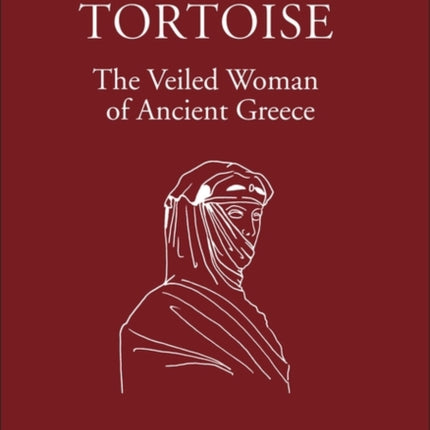 TORTOISE

The Veiled Woman of Ancient Greece